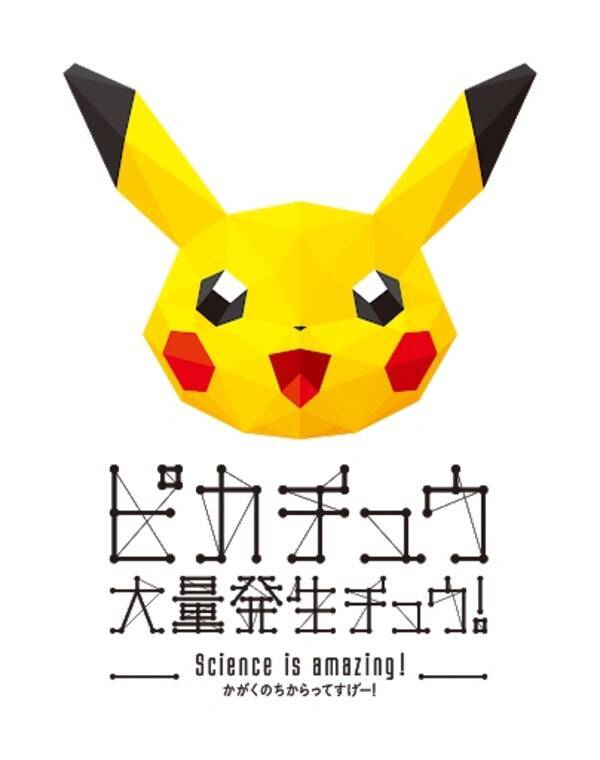 ピカチュウ
大量発生チュウ!
Science is amazing!
かがくのちからってすげー!